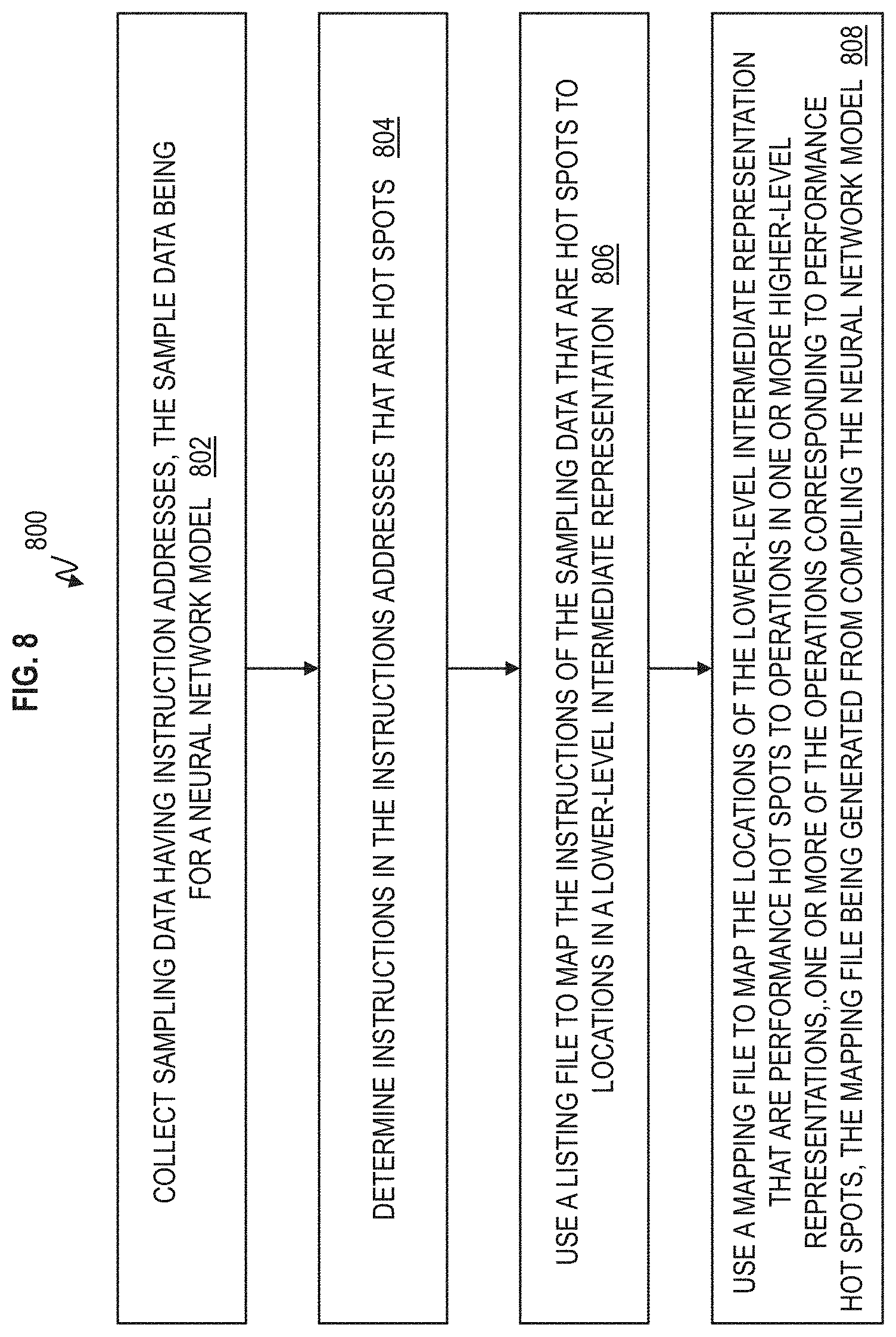 FIG. 8

800

COLLECT SAMPLING DATA HAVING INSTRUCTION ADDRESSES, THE SAMPLE DATA BEING FOR A NEURAL NETWORK MODEL 802

DETERMINE INSTRUCTIONS IN THE INSTRUCTIONS ADDRESSES THAT ARE HOT SPOTS 804

USE A LISTING FILE TO MAP THE INSTRUCTIONS OF THE SAMPLING DATA THAT ARE HOT SPOTS TO LOCATIONS IN A LOWER-LEVEL INTERMEDIATE REPRESENTATION 806

USE A MAPPING FILE TO MAP THE LOCATIONS OF THE LOWER-LEVEL INTERMEDIATE REPRESENTATION THAT ARE PERFORMANCE HOT SPOTS TO OPERATIONS IN ONE OR MORE HIGHER-LEVEL REPRESENTATIONS,.ONE OR MORE OF THE OPERATIONS CORRESPONDING TO PERFORMANCE HOT SPOTS, THE MAPPING FILE BEING GENERATED FROM COMPILING THE NEURAL NETWORK MODEL 808